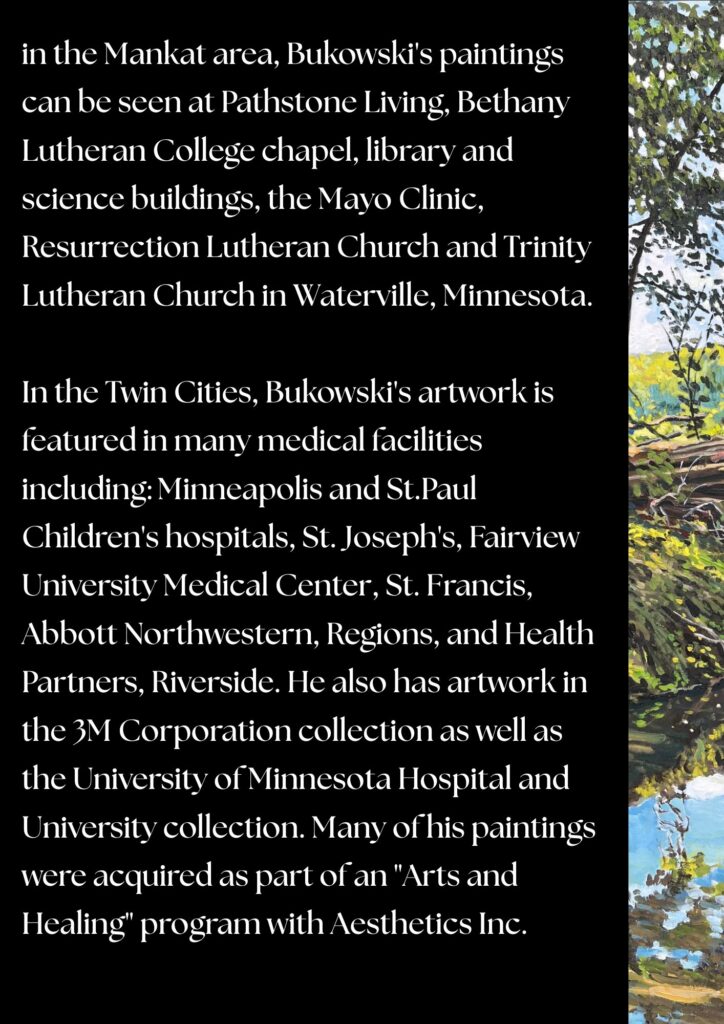 in the Mankat area, Bukowski's paintings can be seen at Pathstone Living, Bethany Lutheran College chapel, library and science buildings, the Mayo Clinic, Resurrection Lutheran Church and Trinity Lutheran Church in Waterville, Minnesota.

In the Twin Cities, Bukowski's artwork is featured in many medical facilities including: Minneapolis and St.Paul Children's hospitals, St. Joseph's, Fairview University Medical Center, St. Francis, Abbott Northwestern, Regions, and Health Partners, Riverside. He also has artwork in the 3M Corporation collection as well as the University of Minnesota Hospital and University collection. Many of his paintings were acquired as part of an "Arts and Healing" program with Aesthetics Inc.